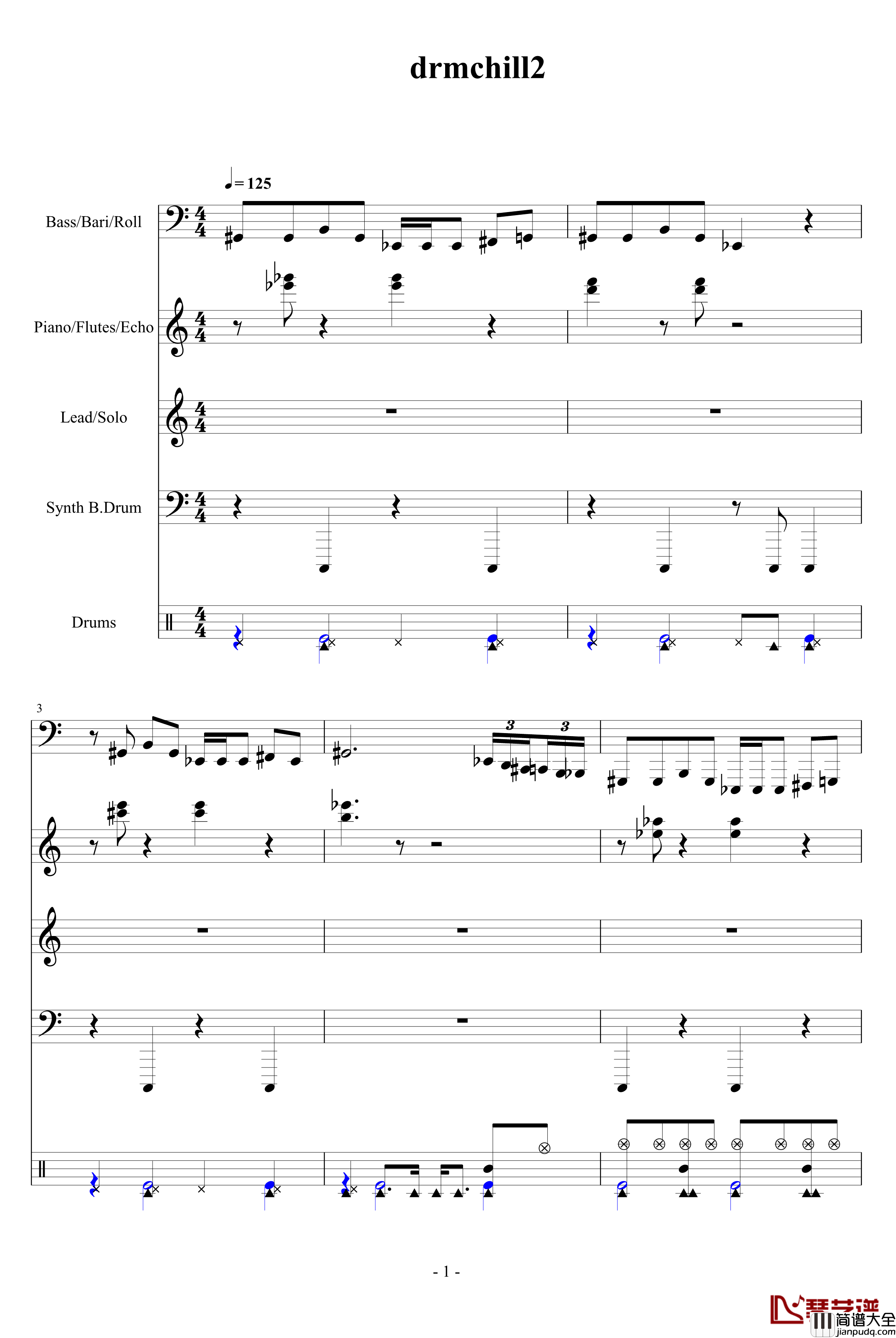 drmchill2

♩= 125

Bass/Bari/Roll

Piano/Flutes/Echo

Lead/Solo

Synth B.Drum

Drums

3

3

3

- 1 -

琴艺谱
简谱大全
jianpudq.com